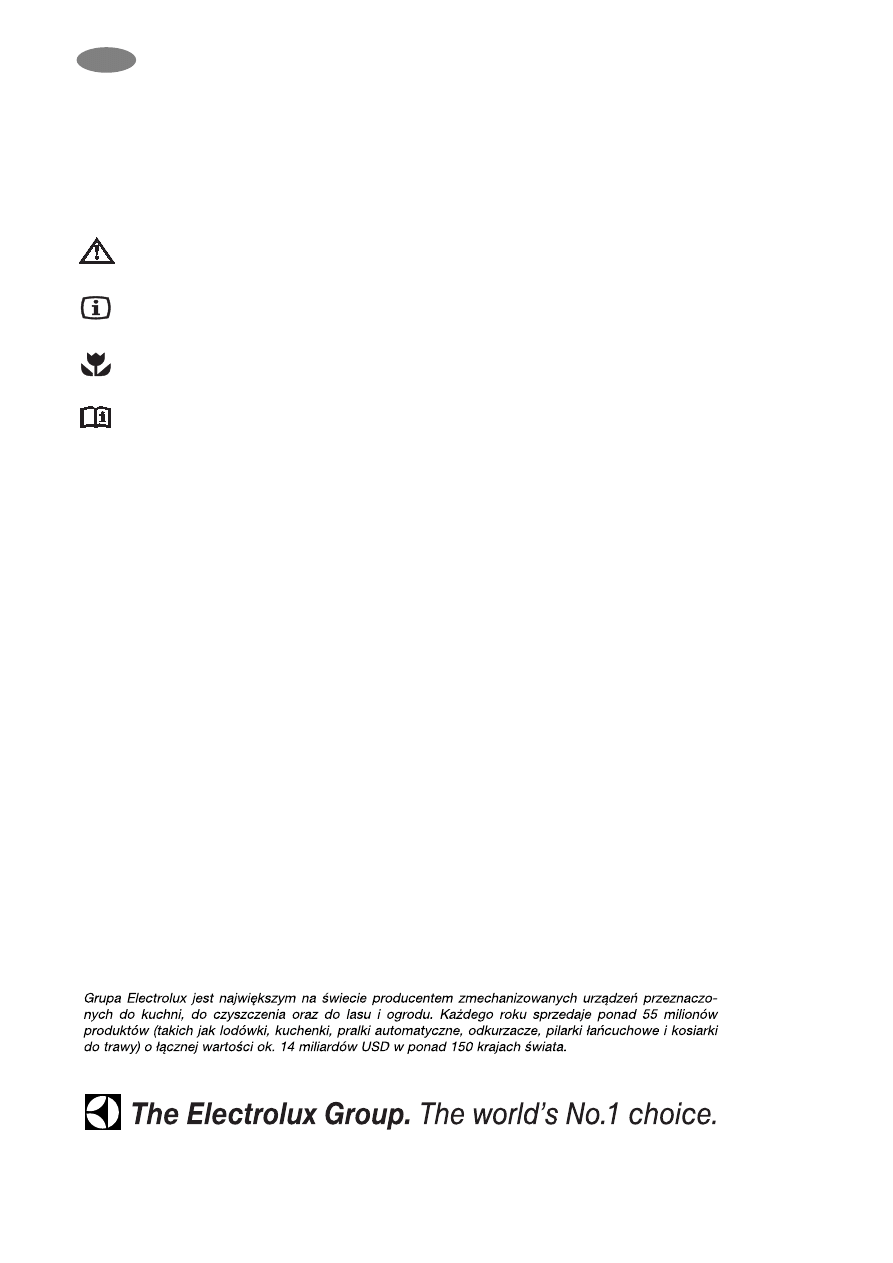 Grupa Electrolux jest największym na świecie producentem zmechanizowanych urządzeń przeznaczonych do kuchni, do czyszczenia oraz do lasu i ogrodu. Każdego roku sprzedaje ponad 55 milionów produktów (takich jak lodówki, kuchenki, pralki automatyczne, odkurzacze, pilarki łańcuchowe i kosiarki do trawy) o łącznej wartości ok. 14 miliardów USD w ponad 150 krajach świata.

The Electrolux Group. The world's No.1 choice.